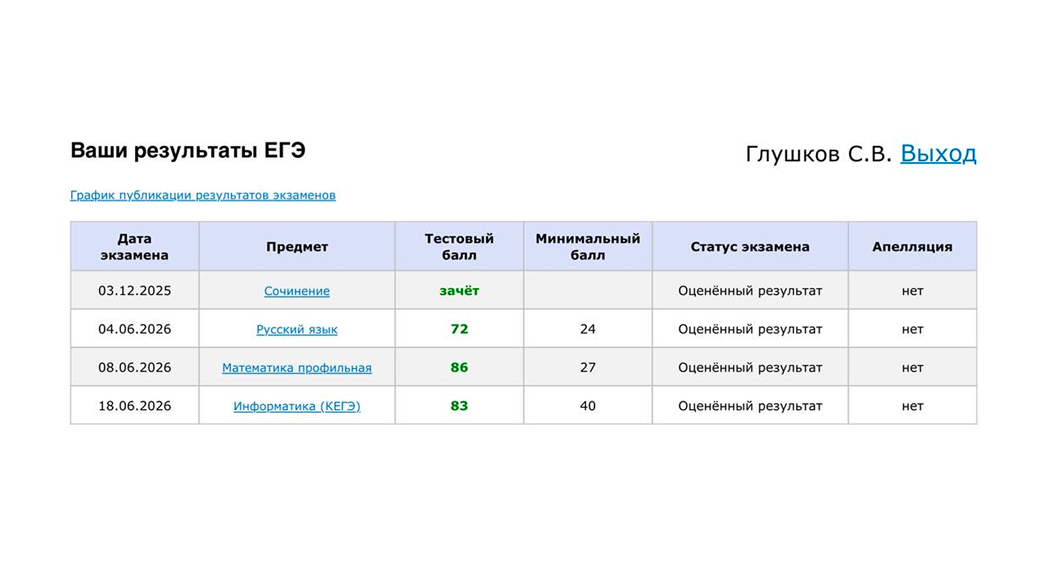 Ваши результаты ЕГЭ

Глушков С.В. Выход

График публикации результатов экзаменов

| Дата экзамена | Предмет | Тестовый балл | Минимальный балл | Статус экзамена | Апелляция |
|---|---|---|---|---|---|
| 03.12.2025 | Сочинение | зачёт | | Оценённый результат | нет |
| 04.06.2026 | Русский язык | 72 | 24 | Оценённый результат | нет |
| 08.06.2026 | Математика профильная | 86 | 27 | Оценённый результат | нет |
| 18.06.2026 | Информатика (КЕГЭ) | 83 | 40 | Оценённый результат | нет |